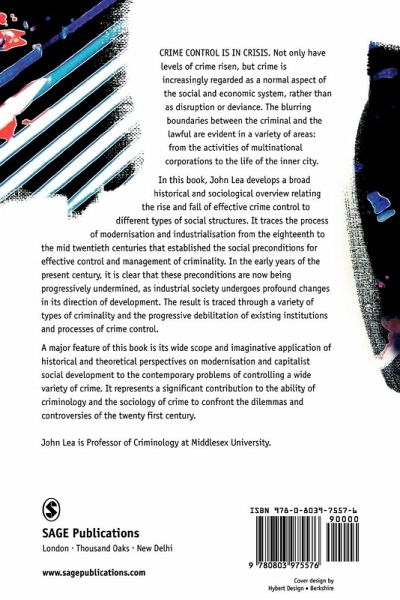 CRIME CONTROL IS IN CRISIS. Not only have levels of crime risen, but crime is increasingly regarded as a normal aspect of the social and economic system, rather than as disruption or deviance. The blurring boundaries between the criminal and the lawful are evident in a variety of areas: from the activities of multinational corporations to the life of the inner city.

In this book, John Lea develops a broad historical and sociological overview relating the rise and fall of effective crime control to different types of social structures. It traces the process of modernisation and industrialisation from the eighteenth to the mid twentieth centuries that established the social preconditions for effective control and management of criminality. In the early years of the present century, it is clear that these preconditions are now being progressively undermined, as industrial society undergoes profound changes in its direction of development. The result is traced through a variety of types of criminality and the progressive debilitation of existing institutions and processes of crime control.

A major feature of this book is its wide scope and imaginative application of historical and theoretical perspectives on modernisation and capitalist social development to the contemporary problems of controlling a wide variety of crime. It represents a significant contribution to the ability of criminology and the sociology of crime to confront the dilemmas and controversies of the twenty first century.

John Lea is Professor of Criminology at Middlesex University.

SAGE Publications
London · Thousand Oaks · New Delhi

www.sagepublications.com

ISBN 978-0-8039-7557-6
90000
9 780803 975576

Cover design by
Hybert Design • Berkshire